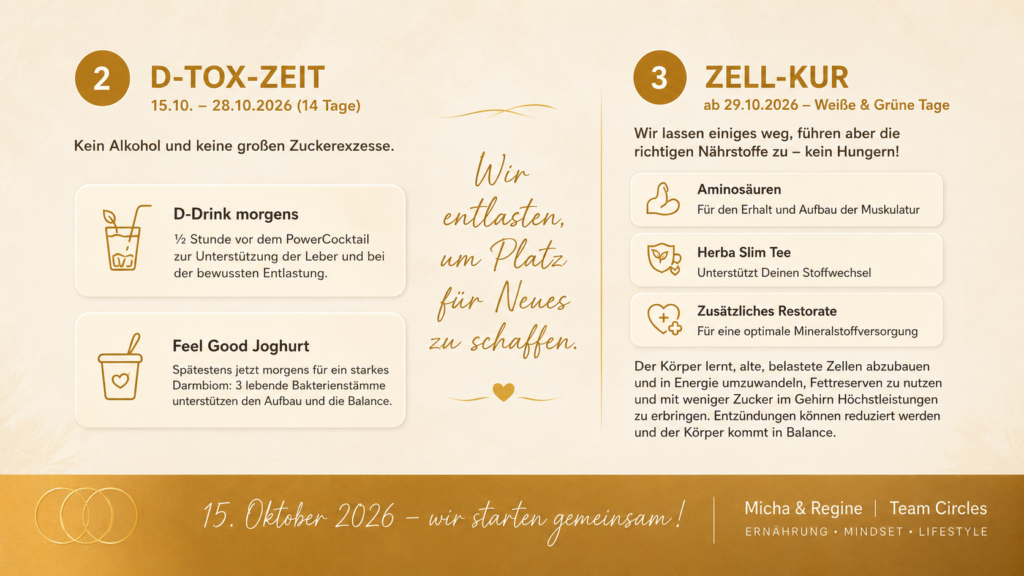 2

D-TOX-ZEIT

15.10. – 28.10.2026 (14 Tage)

Kein Alkohol und keine großen Zuckerexzesse.

D-Drink morgens

½ Stunde vor dem PowerCocktail zur Unterstützung der Leber und bei der bewussten Entlastung.

Feel Good Joghurt

Spätestens jetzt morgens für ein starkes Darmbiom: 3 lebende Bakterienstämme unterstützen den Aufbau und die Balance.

Wir entlasten, um Platz für Neues zu schaffen.

3

ZELL-KUR

ab 29.10.2026 – Weiße & Grüne Tage

Wir lassen einiges weg, führen aber die richtigen Nährstoffe zu – kein Hungern!

Aminosäuren

Für den Erhalt und Aufbau der Muskulatur

Herba Slim Tee

Unterstützt Deinen Stoffwechsel

Zusätzliches Restorate

Für eine optimale Mineralstoffversorgung

Der Körper lernt, alte, belastete Zellen abzubauen und in Energie umzuwandeln, Fettreserven zu nutzen und mit weniger Zucker im Gehirn Höchstleistungen zu erbringen. Entzündungen können reduziert werden und der Körper kommt in Balance.

15. Oktober 2026 – wir starten gemeinsam!

Micha & Regine | Team Circles

ERNÄHRUNG • MINDSET • LIFESTYLE